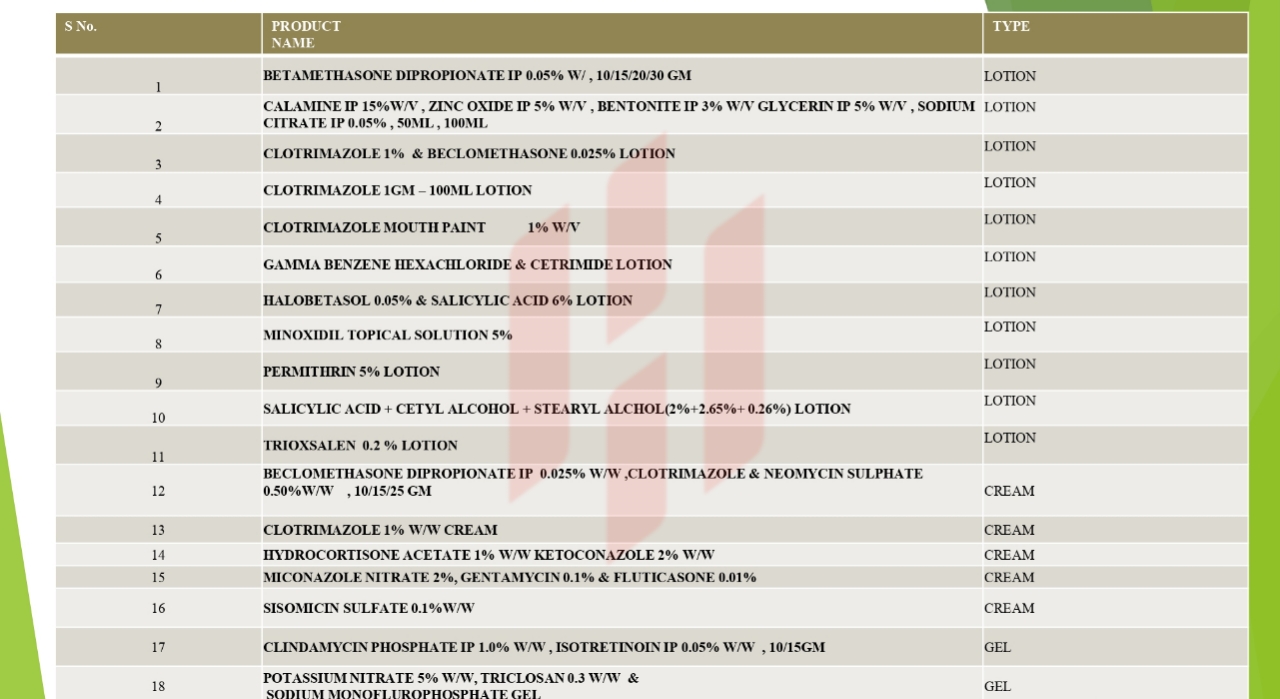 | S No. | PRODUCT NAME | TYPE |
|---|---|---|
| 1 | BETAMETHASONE DIPROPIONATE IP 0.05% W/ , 10/15/20/30 GM | LOTION |
| 2 | CALAMINE IP 15%W/V , ZINC OXIDE IP 5% W/V , BENTONITE IP 3% W/V GLYCERIN IP 5% W/V , SODIUM CITRATE IP 0.05% , 50ML , 100ML | LOTION |
| 3 | CLOTRIMAZOLE 1% & BECLOMETHASONE 0.025% LOTION | LOTION |
| 4 | CLOTRIMAZOLE 1GM – 100ML LOTION | LOTION |
| 5 | CLOTRIMAZOLE MOUTH PAINT 1% W/V | LOTION |
| 6 | GAMMA BENZENE HEXACHLORIDE & CETRIMIDE LOTION | LOTION |
| 7 | HALOBETASOL 0.05% & SALICYLIC ACID 6% LOTION | LOTION |
| 8 | MINOXIDIL TOPICAL SOLUTION 5% | LOTION |
| 9 | PERMITHRIN 5% LOTION | LOTION |
| 10 | SALICYLIC ACID + CETYL ALCOHOL + STEARYL ALCHOL(2%+2.65%+ 0.26%) LOTION | LOTION |
| 11 | TRIOXSALEN 0.2 % LOTION | LOTION |
| 12 | BECLOMETHASONE DIPROPIONATE IP 0.025% W/W ,CLOTRIMAZOLE & NEOMYCIN SULPHATE 0.50%W/W , 10/15/25 GM | CREAM |
| 13 | CLOTRIMAZOLE 1% W/W CREAM | CREAM |
| 14 | HYDROCORTISONE ACETATE 1% W/W KETOCONAZOLE 2% W/W | CREAM |
| 15 | MICONAZOLE NITRATE 2%, GENTAMYCIN 0.1% & FLUTICASONE 0.01% | CREAM |
| 16 | SISOMICIN SULFATE 0.1%W/W | CREAM |
| 17 | CLINDAMYCIN PHOSPHATE IP 1.0% W/W , ISOTRETINOIN IP 0.05% W/W , 10/15GM | GEL |
| 18 | POTASSIUM NITRATE 5% W/W, TRICLOSAN 0.3 W/W & SODIUM MONOFLUROPHOSPHATE GEL | GEL |